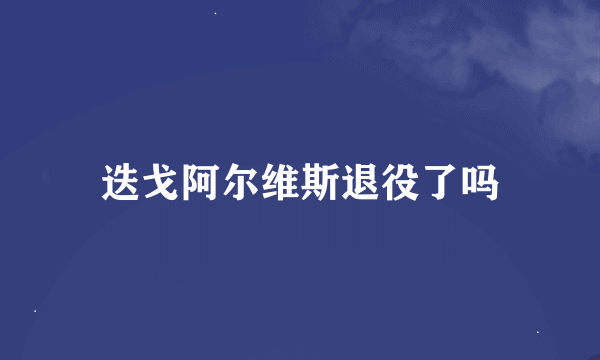 迭戈阿尔维斯退役了吗